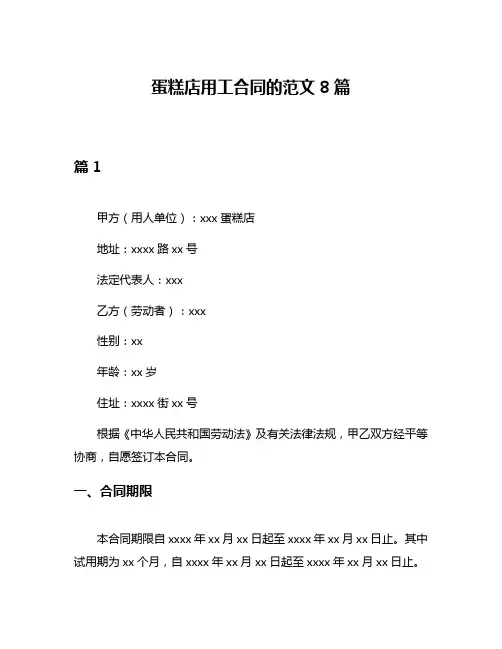 蛋糕店用工合同的范文 8 篇

篇 1

甲方（用人单位）：xxx 蛋糕店

地址：xxxx 路 xx 号

法定代表人：xxx

乙方（劳动者）：xxx

性别：xx

年龄：xx 岁

住址：xxxx 街 xx 号

根据《中华人民共和国劳动法》及有关法律法规，甲乙双方经平等协商，自愿签订本合同。

一、合同期限

本合同期限自 xxxx 年 xx 月 xx 日起至 xxxx 年 xx 月 xx 日止。其中试用期为 xx 个月，自 xxxx 年 xx 月 xx 日起至 xxxx 年 xx 月 xx 日止。